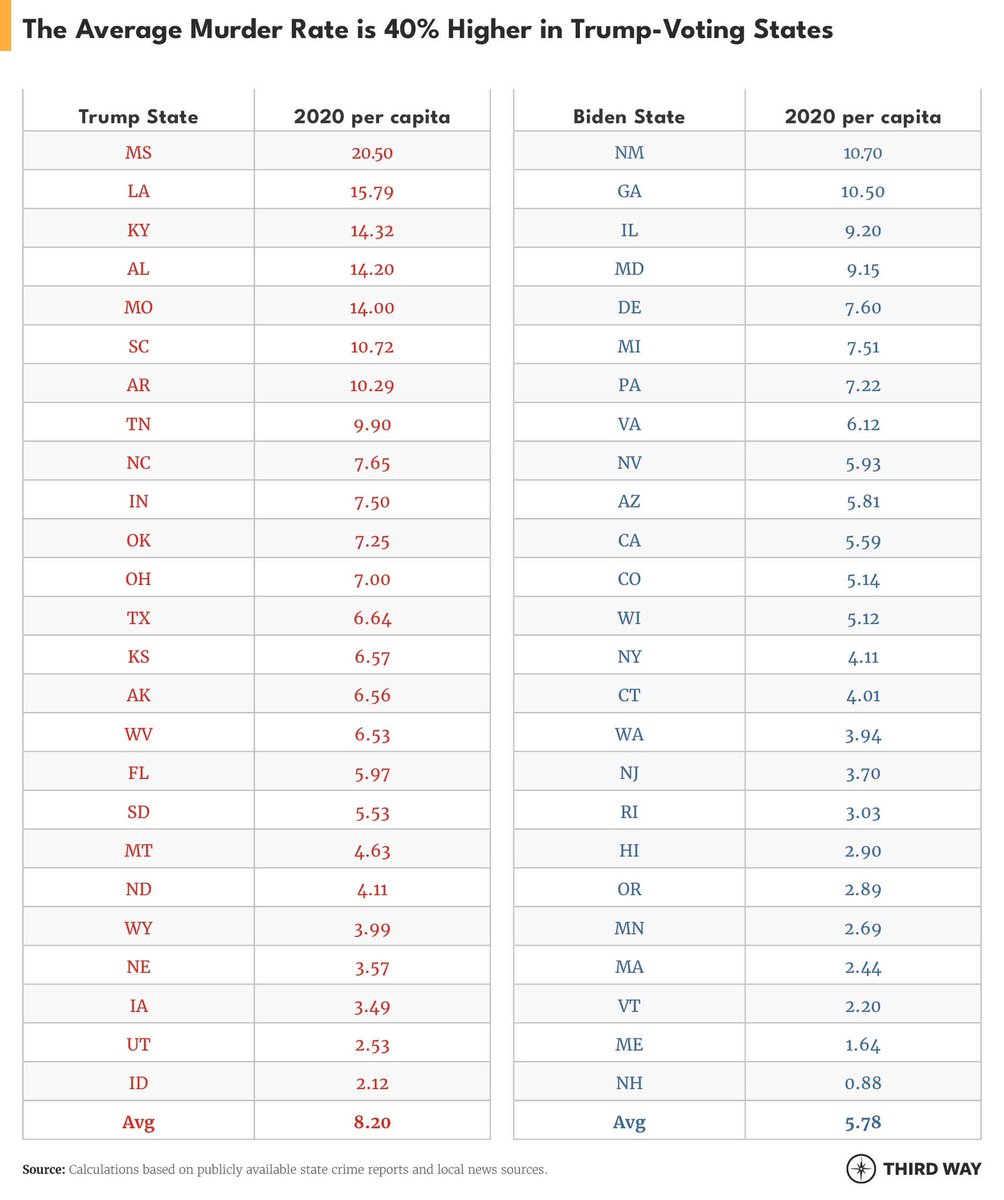 The Average Murder Rate is 40% Higher in Trump-Voting States

| Trump State | 2020 per capita |
|---|---|
| MS | 20.50 |
| LA | 15.79 |
| KY | 14.32 |
| AL | 14.20 |
| MO | 14.00 |
| SC | 10.72 |
| AR | 10.29 |
| TN | 9.90 |
| NC | 7.65 |
| IN | 7.50 |
| OK | 7.25 |
| OH | 7.00 |
| TX | 6.64 |
| KS | 6.57 |
| AK | 6.56 |
| WV | 6.53 |
| FL | 5.97 |
| SD | 5.53 |
| MT | 4.63 |
| ND | 4.11 |
| WY | 3.99 |
| NE | 3.57 |
| IA | 3.49 |
| UT | 2.53 |
| ID | 2.12 |
| Avg | 8.20 |

| Biden State | 2020 per capita |
|---|---|
| NM | 10.70 |
| GA | 10.50 |
| IL | 9.20 |
| MD | 9.15 |
| DE | 7.60 |
| MI | 7.51 |
| PA | 7.22 |
| VA | 6.12 |
| NV | 5.93 |
| AZ | 5.81 |
| CA | 5.59 |
| CO | 5.14 |
| WI | 5.12 |
| NY | 4.11 |
| CT | 4.01 |
| WA | 3.94 |
| NJ | 3.70 |
| RI | 3.03 |
| HI | 2.90 |
| OR | 2.89 |
| MN | 2.69 |
| MA | 2.44 |
| VT | 2.20 |
| ME | 1.64 |
| NH | 0.88 |
| Avg | 5.78 |

Source: Calculations based on publicly available state crime reports and local news sources.

THIRD WAY